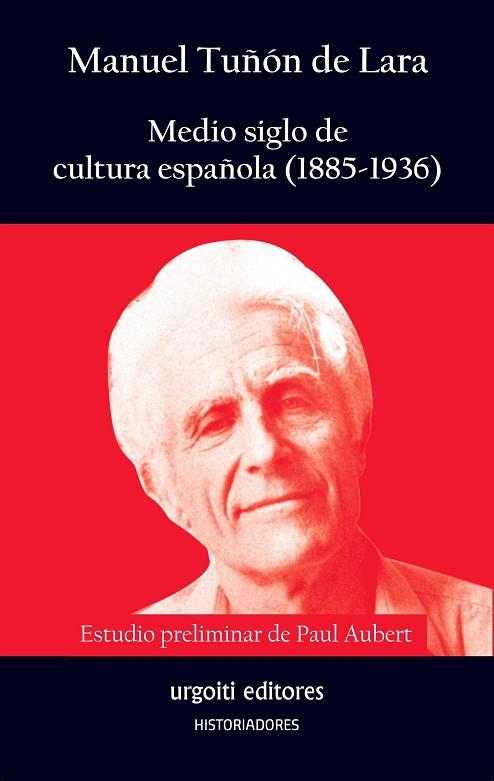 Manuel Tuñón de Lara

Medio siglo de cultura española (1885-1936)

Estudio preliminar de Paul Aubert

urgoiti editores

HISTORIADORES